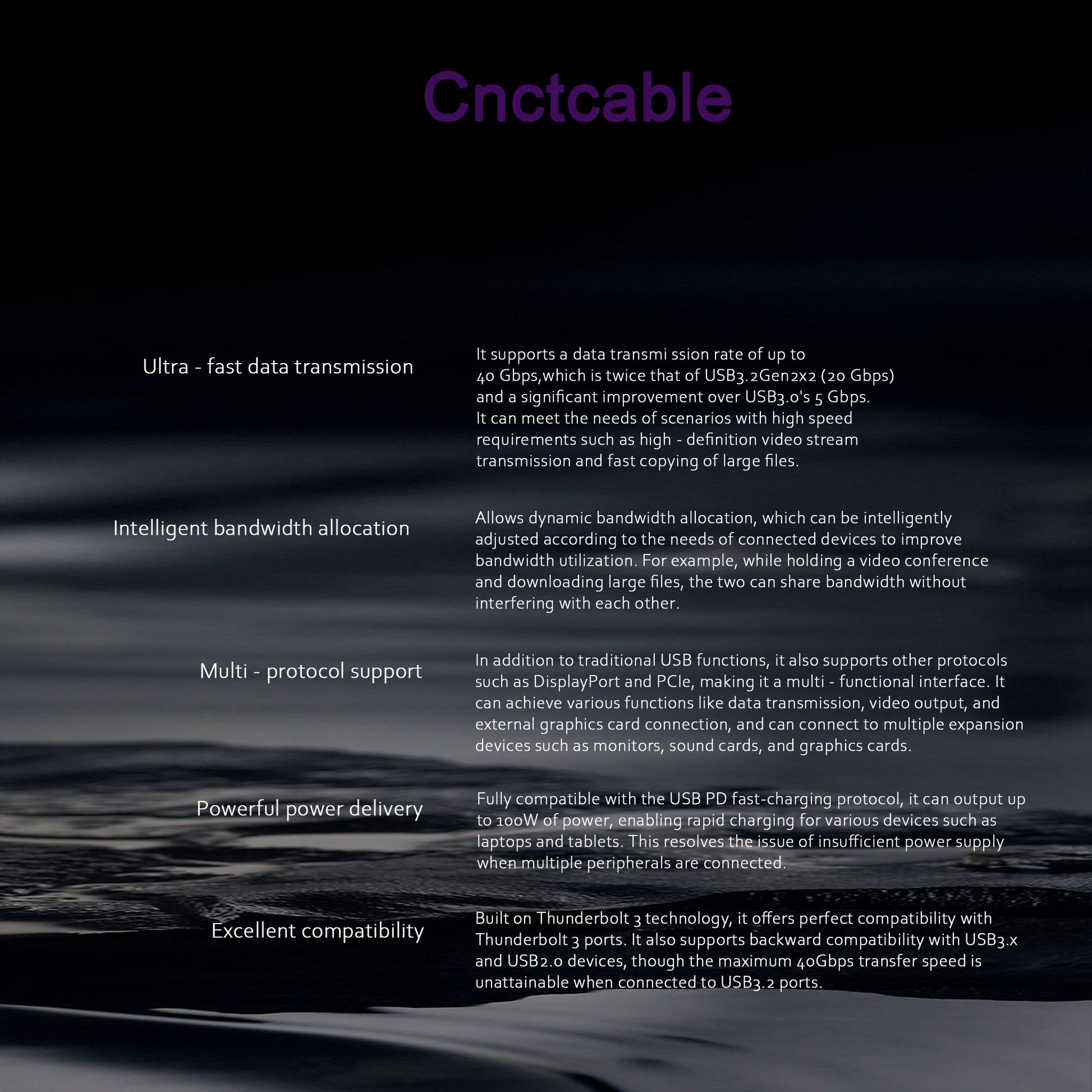 Cnctcable

Ultra - fast data transmission

It supports a data transmi ssion rate of up to 40 Gbps,which is twice that of USB3.2Gen2x2 (20 Gbps) and a significant improvement over USB3.0's 5 Gbps. It can meet the needs of scenarios with high speed requirements such as high - definition video stream transmission and fast copying of large files.

Intelligent bandwidth allocation

Allows dynamic bandwidth allocation, which can be intelligently adjusted according to the needs of connected devices to improve bandwidth utilization. For example, while holding a video conference and downloading large files, the two can share bandwidth without interfering with each other.

Multi - protocol support

In addition to traditional USB functions, it also supports other protocols such as DisplayPort and PCIe, making it a multi - functional interface. It can achieve various functions like data transmission, video output, and external graphics card connection, and can connect to multiple expansion devices such as monitors, sound cards, and graphics cards.

Powerful power delivery

Fully compatible with the USB PD fast-charging protocol, it can output up to 100W of power, enabling rapid charging for various devices such as laptops and tablets. This resolves the issue of insufficient power supply when multiple peripherals are connected.

Excellent compatibility

Built on Thunderbolt 3 technology, it offers perfect compatibility with Thunderbolt 3 ports. It also supports backward compatibility with USB3.x and USB2.0 devices, though the maximum 40Gbps transfer speed is unattainable when connected to USB3.2 ports.